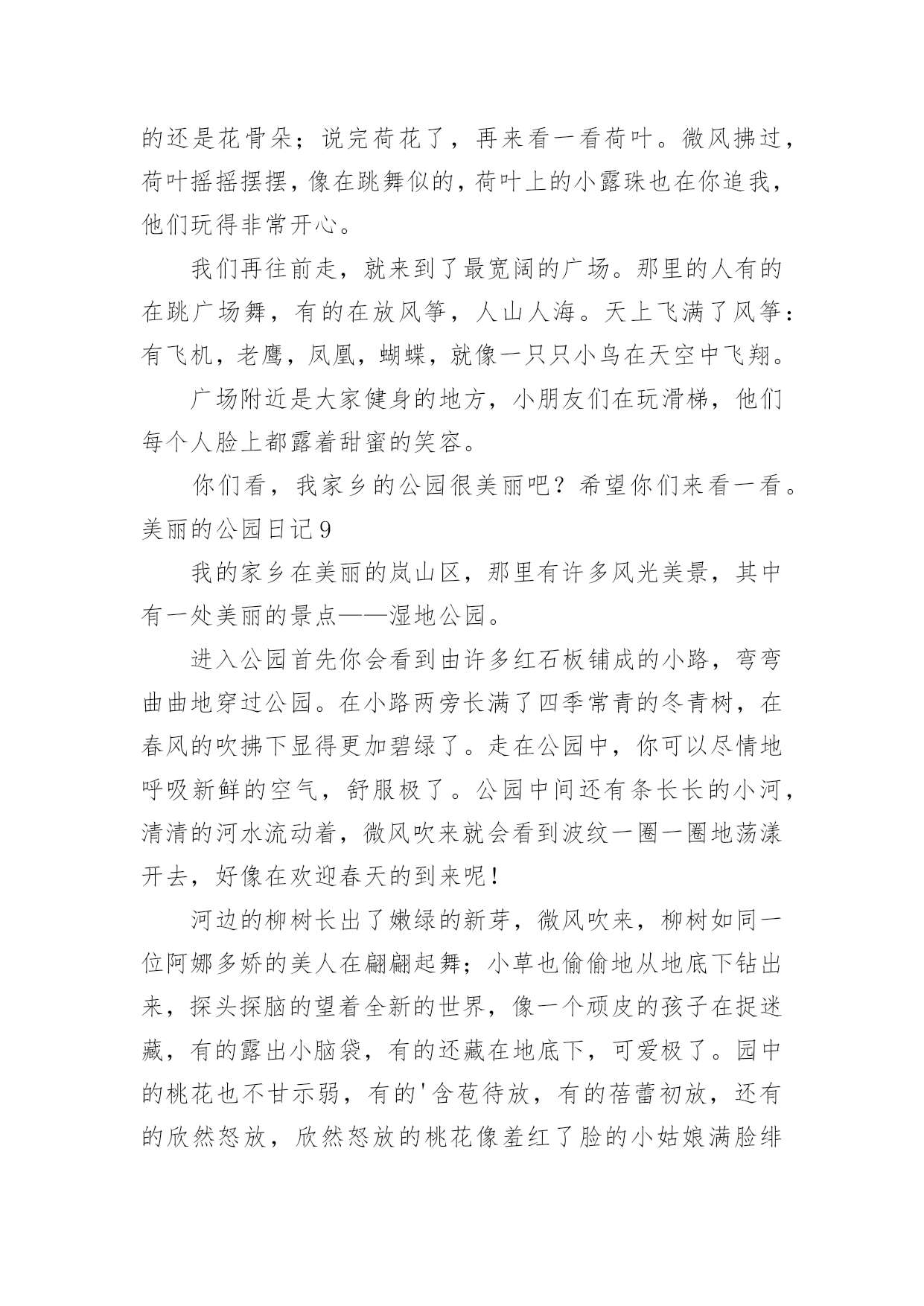 的还是花骨朵；说完荷花了，再来看一看荷叶。微风拂过，荷叶摇摇摆摆，像在跳舞似的，荷叶上的小露珠也在你追我，他们玩得非常开心。

我们再往前走，就来到了最宽阔的广场。那里的人有的在跳广场舞，有的在放风筝，人山人海。天上飞满了风筝：有飞机，老鹰，凤凰，蝴蝶，就像一只只小鸟在天空中飞翔。

广场附近是大家健身的地方，小朋友们在玩滑梯，他们每个人脸上都露着甜蜜的笑容。

你们看，我家乡的公园很美丽吧？希望你们来看一看。

美丽的公园日记9

我的家乡在美丽的岚山区，那里有许多风光美景，其中有一处美丽的景点——湿地公园。

进入公园首先你会看到由许多红石板铺成的小路，弯弯曲曲地穿过公园。在小路两旁长满了四季常青的冬青树，在春风的吹拂下显得更加碧绿了。走在公园中，你可以尽情地呼吸新鲜的空气，舒服极了。公园中间还有条长长的小河，清清的河水流动着，微风吹来就会看到波纹一圈一圈地荡漾开去，好像在欢迎春天的到来呢！

河边的柳树长出了嫩绿的新芽，微风吹来，柳树如同一位阿娜多娇的美人在翩翩起舞；小草也偷偷地从地底下钻出来，探头探脑的望着全新的世界，像一个顽皮的孩子在捉迷藏，有的露出小脑袋，有的还藏在地底下，可爱极了。园中的桃花也不甘示弱，有的'含苞待放，有的蓓蕾初放，还有的欣然怒放，欣然怒放的桃花像羞红了脸的小姑娘满脸绯